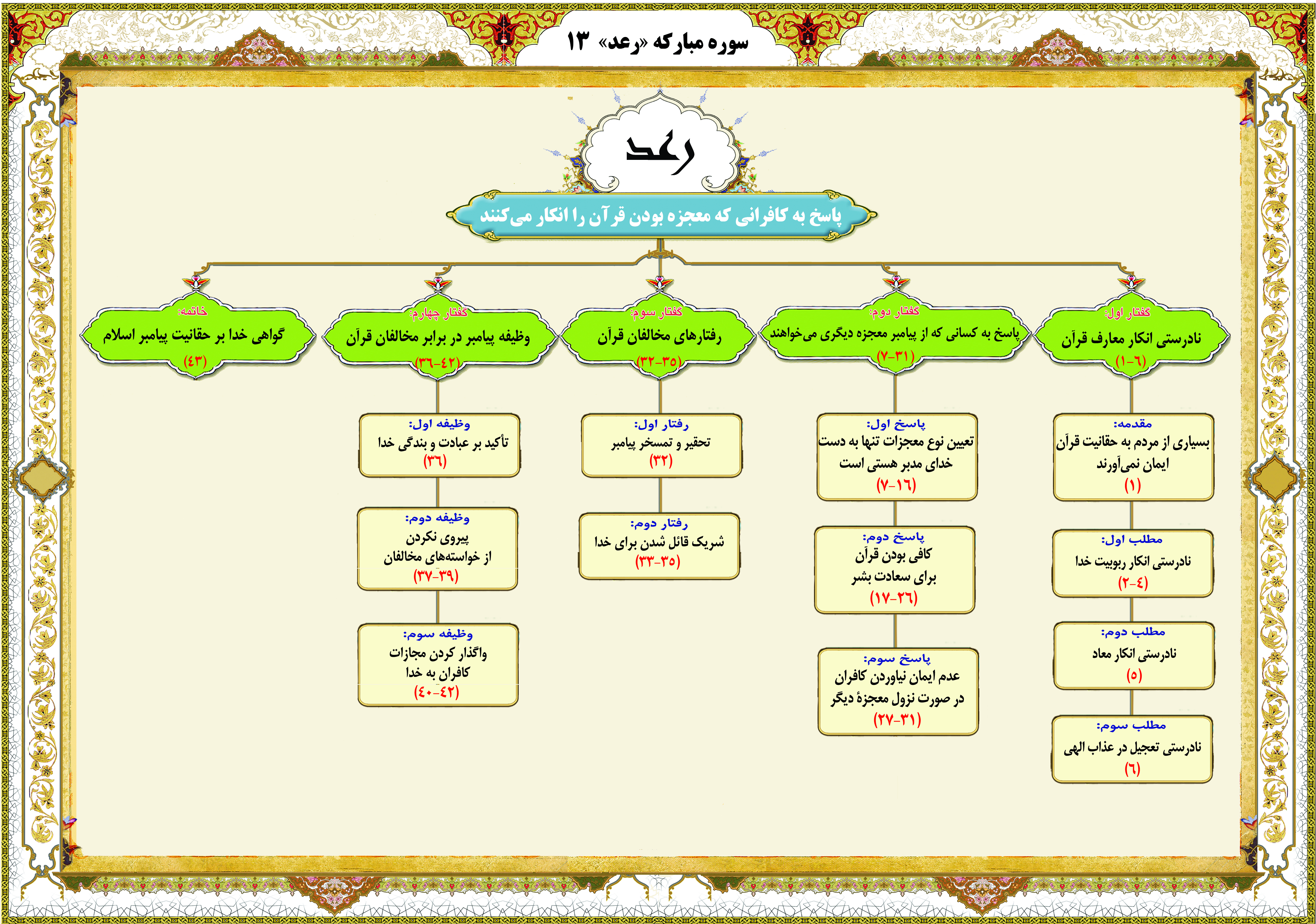 سوره مبارکه «رعد» ۱۳

رعد

پاسخ به کافرانی که معجزه بودن قرآن را انکار می‌کنند

گفتار اول:
نادرستی انکار معارف قرآن
(۱-٦)

مقدمه:
بسیاری از مردم به حقانیت قرآن ایمان نمی‌آورند
(۱)

مطلب اول:
نادرستی انکار ربوبیت خدا
(۲-٤)

مطلب دوم:
نادرستی انکار معاد
(٥)

مطلب سوم:
نادرستی تعجیل در عذاب الهی
(٦)

گفتار دوم:
پاسخ به کسانی که از پیامبر معجزه دیگری می‌خواهند
(۷-۳۱)

پاسخ اول:
تعیین نوع معجزات تنها به دست خدای مدبر هستی است
(۷-۱٦)

پاسخ دوم:
کافی بودن قرآن برای سعادت بشر
(۱۷-۲٦)

پاسخ سوم:
عدم ایمان نیاوردن کافران در صورت نزول معجزهٔ دیگر
(۲۷-۳۱)

گفتار سوم:
رفتارهای مخالفان قرآن
(۳۲-۳٥)

رفتار اول:
تحقیر و تمسخر پیامبر
(۳۲)

رفتار دوم:
شریک قائل شدن برای خدا
(۳۳-۳٥)

گفتار چهارم:
وظیفه پیامبر در برابر مخالفان قرآن
(۳٦-٤۲)

وظیفه اول:
تأکید بر عبادت و بندگی خدا
(۳٦)

وظیفه دوم:
پیروی نکردن از خواسته‌های مخالفان
(۳۷-۳۹)

وظیفه سوم:
واگذار کردن مجازات کافران به خدا
(٤۰-٤۲)

خاتمه:
گواهی خدا بر حقانیت پیامبر اسلام
(٤۳)